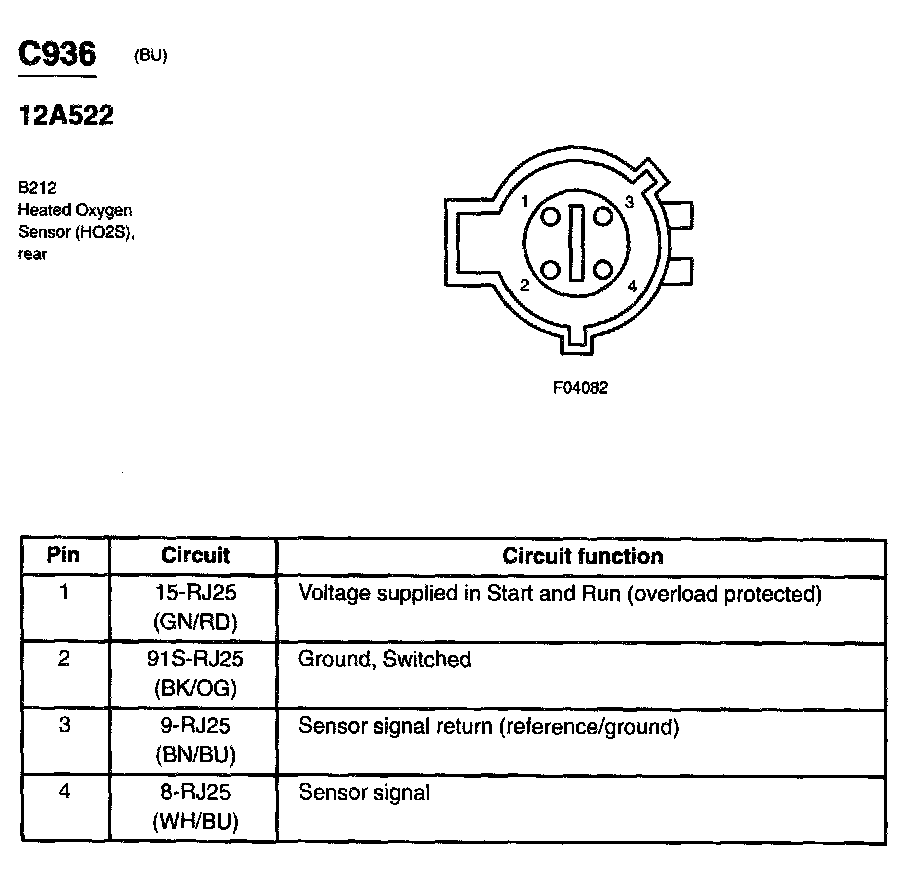 C936 (BU)

12A522

B212
Heated Oxygen Sensor (HO2S), rear

1
3
2
4

F04082

| Pin | Circuit | Circuit function |
|---|---|---|
| 1 | 15-RJ25 (GN/RD) | Voltage supplied in Start and Run (overload protected) |
| 2 | 91S-RJ25 (BK/OG) | Ground, Switched |
| 3 | 9-RJ25 (BN/BU) | Sensor signal return (reference/ground) |
| 4 | 8-RJ25 (WH/BU) | Sensor signal |